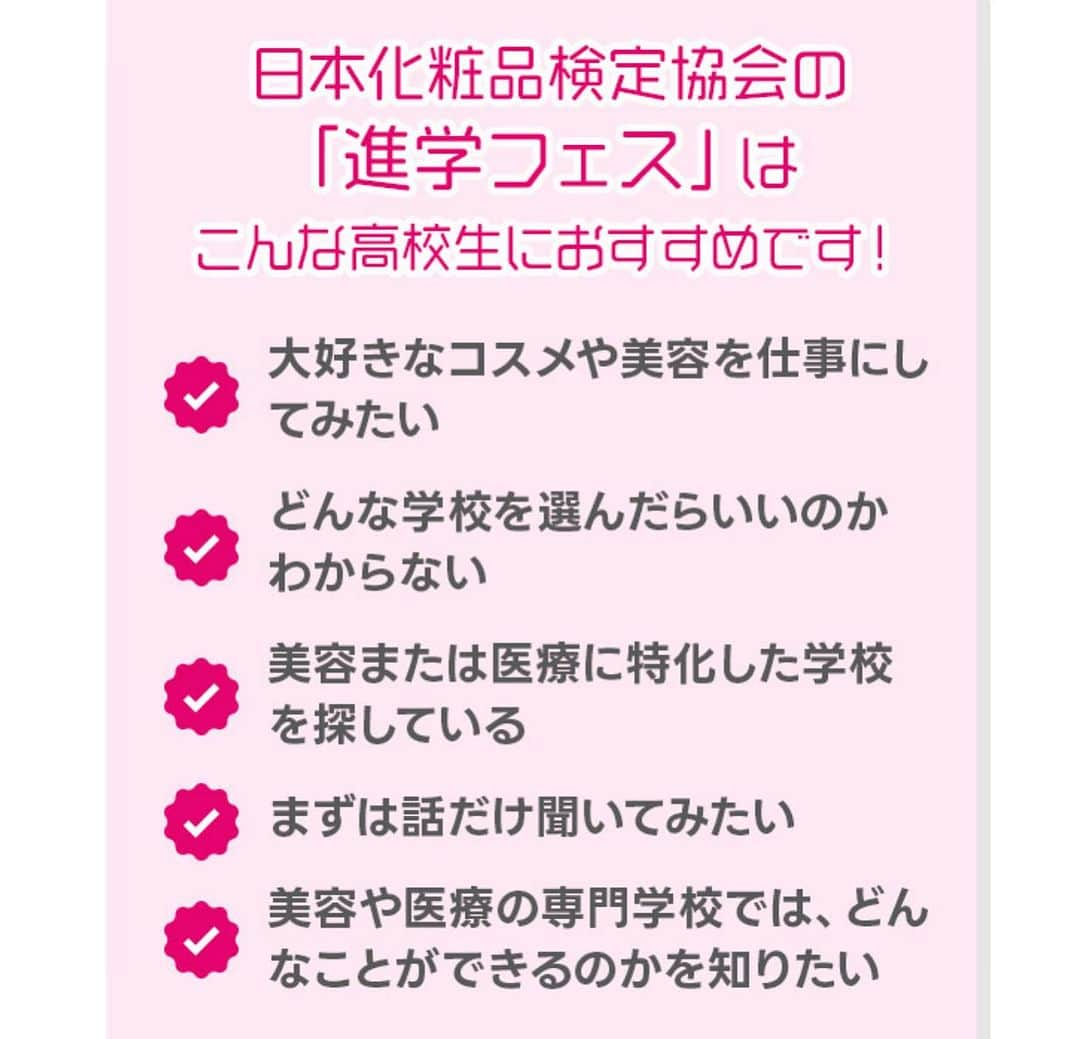 日本化粧品検定協会の
「進学フェス」は
こんな高校生におすすめです！

大好きなコスメや美容を仕事にしてみたい

どんな学校を選んだらいいのかわからない

美容または医療に特化した学校を探している

まずは話だけ聞いてみたい

美容や医療の専門学校では、どんなことができるのかを知りたい